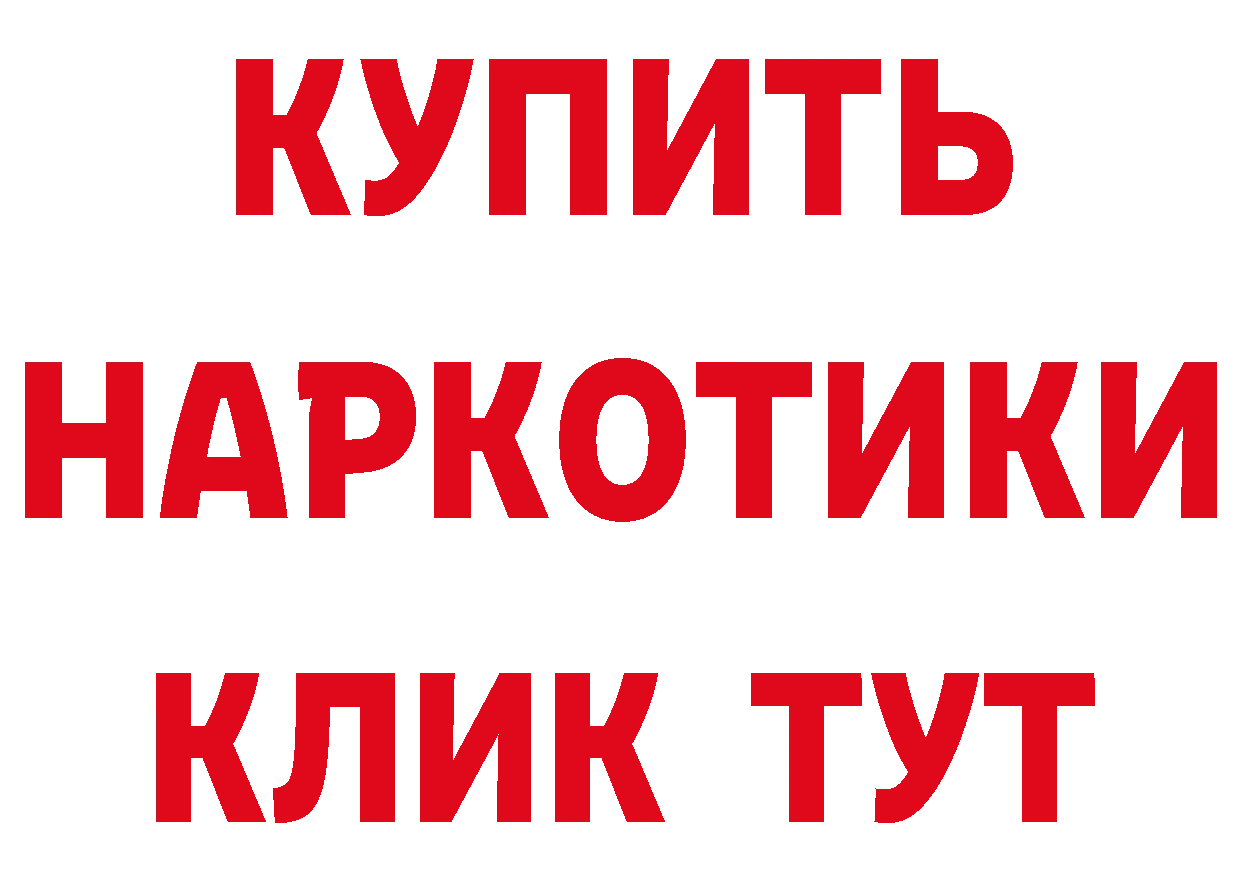 КУПИТЬ

НАРКОТИКИ

КЛИК ТУТ